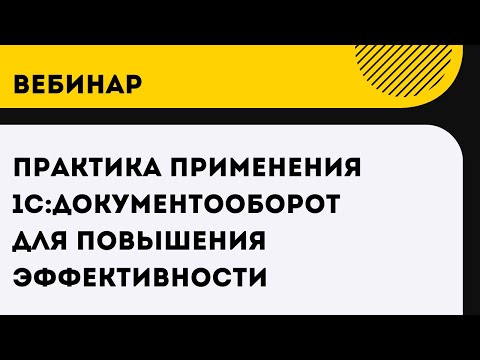 ВЕБИНАР

ПРАКТИКА ПРИМЕНЕНИЯ 1С:ДОКУМЕНТООБОРОТ ДЛЯ ПОВЫШЕНИЯ ЭФФЕКТИВНОСТИ